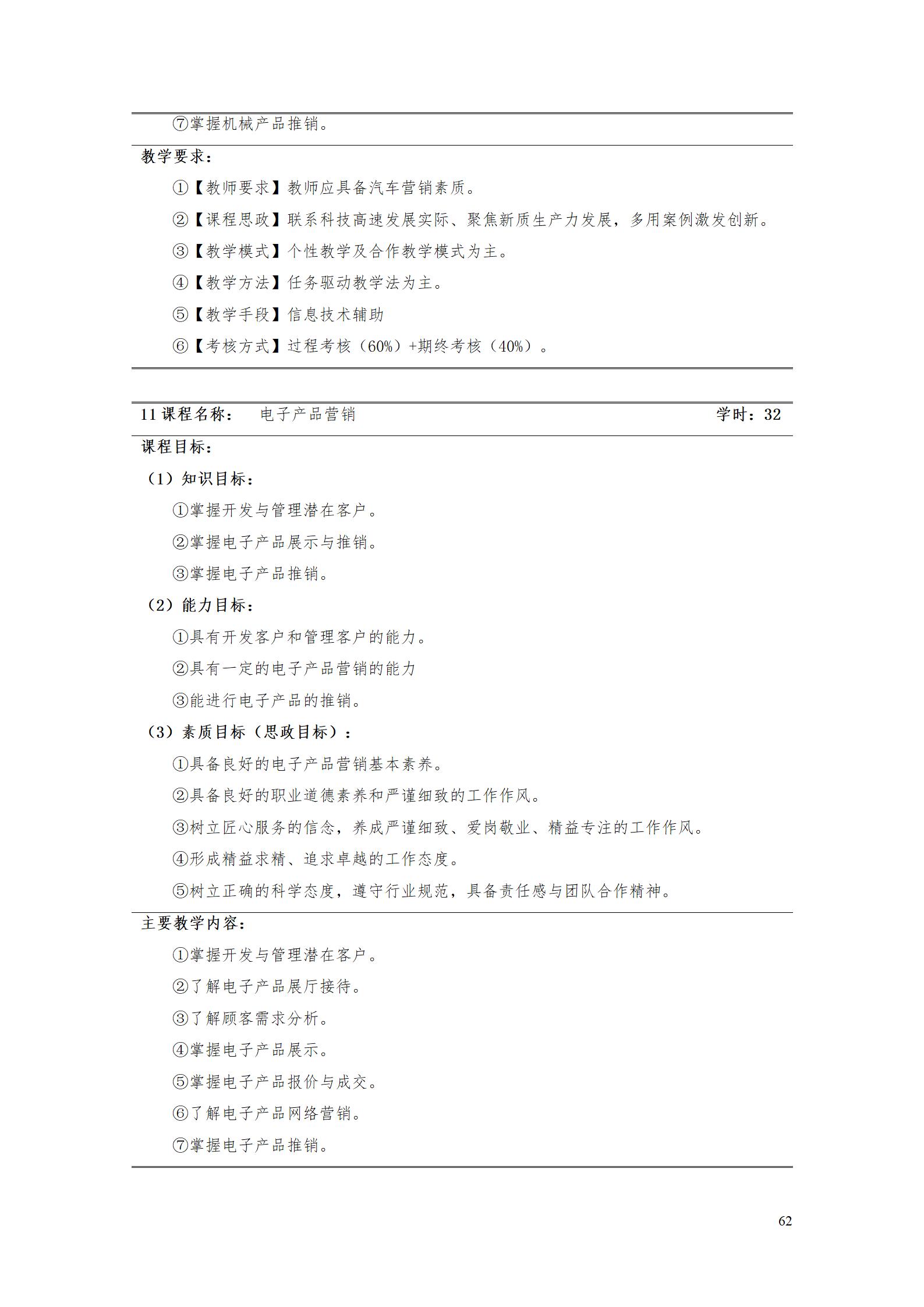 ⑦掌握机械产品推销。

教学要求：

①【教师要求】教师应具备汽车营销素质。

②【课程思政】联系科技高速发展实际、聚焦新质生产力发展，多用案例激发创新。

③【教学模式】个性教学及合作教学模式为主。

④【教学方法】任务驱动教学法为主。

⑤【教学手段】信息技术辅助

⑥【考核方式】过程考核（60%）+期终考核（40%）。

11 课程名称：　电子产品营销　学时：32

课程目标：

（1）知识目标：

①掌握开发与管理潜在客户。

②掌握电子产品展示与推销。

③掌握电子产品推销。

（2）能力目标：

①具有开发客户和管理客户的能力。

②具有一定的电子产品营销的能力

③能进行电子产品的推销。

（3）素质目标（思政目标）：

①具备良好的电子产品营销基本素养。

②具备良好的职业道德素养和严谨细致的工作作风。

③树立匠心服务的信念，养成严谨细致、爱岗敬业、精益专注的工作作风。

④形成精益求精、追求卓越的工作态度。

⑤树立正确的科学态度，遵守行业规范，具备责任感与团队合作精神。

主要教学内容：

①掌握开发与管理潜在客户。

②了解电子产品展厅接待。

③了解顾客需求分析。

④掌握电子产品展示。

⑤掌握电子产品报价与成交。

⑥了解电子产品网络营销。

⑦掌握电子产品推销。

62